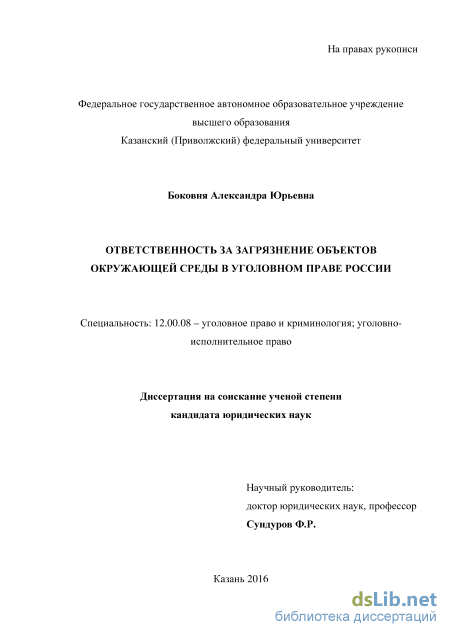 На правах рукописи

Федеральное государственное автономное образовательное учреждение высшего образования
Казанский (Приволжский) федеральный университет

Боковня Александра Юрьевна

ОТВЕТСТВЕННОСТЬ ЗА ЗАГРЯЗНЕНИЕ ОБЪЕКТОВ ОКРУЖАЮЩЕЙ СРЕДЫ В УГОЛОВНОМ ПРАВЕ РОССИИ

Специальность: 12.00.08 – уголовное право и криминология; уголовно-исполнительное право

Диссертация на соискание ученой степени
кандидата юридических наук

Научный руководитель:
доктор юридических наук, профессор
Сундуров Ф.Р.

Казань 2016

dsLib.net
библиотека диссертаций